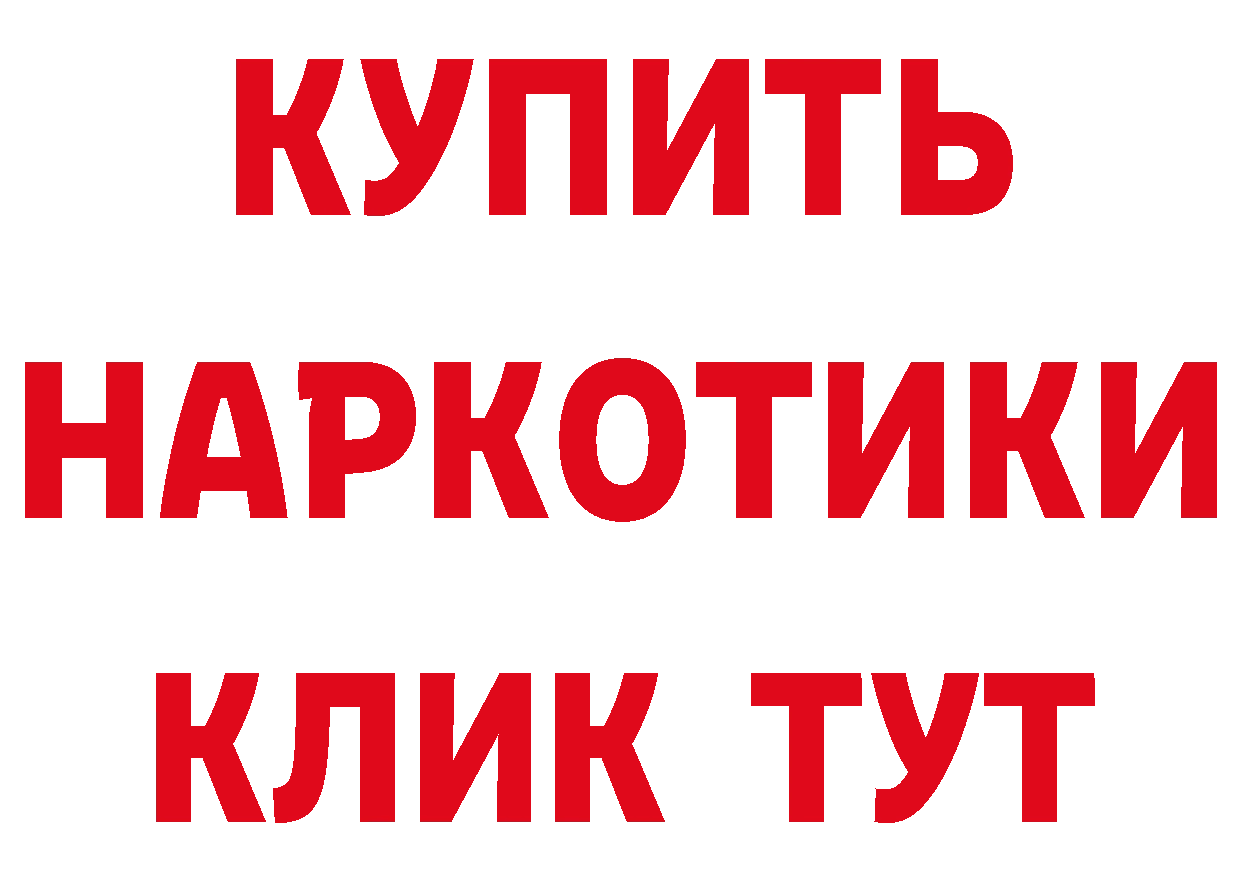 КУПИТЬ НАРКОТИКИ КЛИК ТУТ